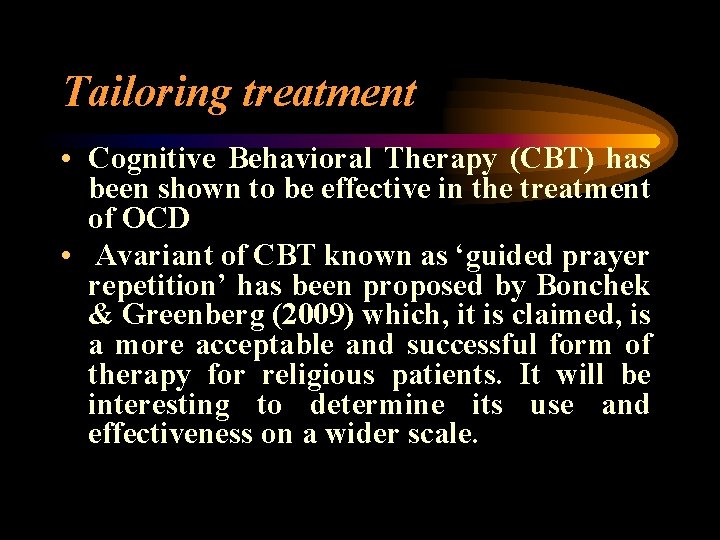 Tailoring treatment

• Cognitive Behavioral Therapy (CBT) has been shown to be effective in the treatment of OCD

• Avariant of CBT known as ‘guided prayer repetition’ has been proposed by Bonchek & Greenberg (2009) which, it is claimed, is a more acceptable and successful form of therapy for religious patients. It will be interesting to determine its use and effectiveness on a wider scale.